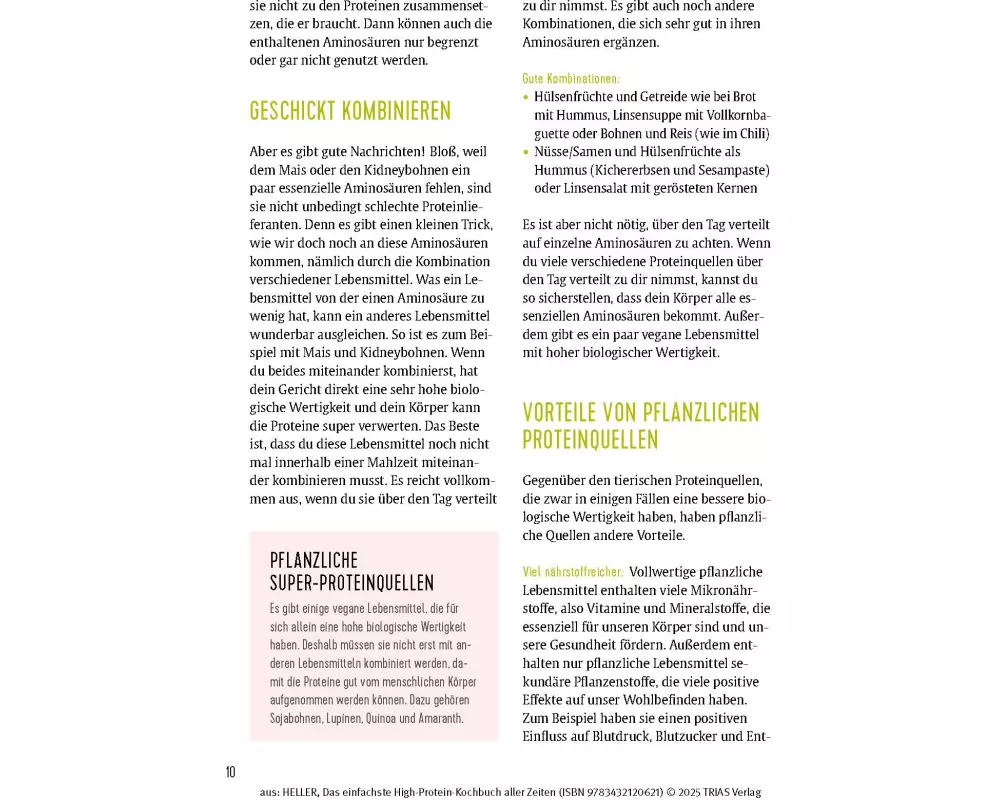 sie nicht zu den Proteinen zusammensetzen, die er braucht. Dann können auch die enthaltenen Aminosäuren nur begrenzt oder gar nicht genutzt werden.

GESCHICKT KOMBINIEREN

Aber es gibt gute Nachrichten! Bloß, weil dem Mais oder den Kidneybohnen ein paar essenzielle Aminosäuren fehlen, sind sie nicht unbedingt schlechte Proteinlieferanten. Denn es gibt einen kleinen Trick, wie wir doch noch an diese Aminosäuren kommen, nämlich durch die Kombination verschiedener Lebensmittel. Was ein Lebensmittel von der einen Aminosäure zu wenig hat, kann ein anderes Lebensmittel wunderbar ausgleichen. So ist es zum Beispiel mit Mais und Kidneybohnen. Wenn du beides miteinander kombinierst, hat dein Gericht direkt eine sehr hohe biologische Wertigkeit und dein Körper kann die Proteine super verwerten. Das Beste ist, dass du diese Lebensmittel noch nicht mal innerhalb einer Mahlzeit miteinander kombinieren musst. Es reicht vollkommen aus, wenn du sie über den Tag verteilt

PFLANZLICHE SUPER-PROTEINQUELLEN

Es gibt einige vegane Lebensmittel, die für sich allein eine hohe biologische Wertigkeit haben. Deshalb müssen sie nicht erst mit anderen Lebensmitteln kombiniert werden, damit die Proteine gut vom menschlichen Körper aufgenommen werden können. Dazu gehören Sojabohnen, Lupinen, Quinoa und Amaranth.

zu dir nimmst. Es gibt auch noch andere Kombinationen, die sich sehr gut in ihren Aminosäuren ergänzen.

Gute Kombinationen:
• Hülsenfrüchte und Getreide wie bei Brot mit Hummus, Linsensuppe mit Vollkornbaguette oder Bohnen und Reis (wie im Chili)
• Nüsse/Samen und Hülsenfrüchte als Hummus (Kichererbsen und Sesampaste) oder Linsensalat mit gerösteten Kernen

Es ist aber nicht nötig, über den Tag verteilt auf einzelne Aminosäuren zu achten. Wenn du viele verschiedene Proteinquellen über den Tag verteilt zu dir nimmst, kannst du so sicherstellen, dass dein Körper alle essenziellen Aminosäuren bekommt. Außerdem gibt es ein paar vegane Lebensmittel mit hoher biologischer Wertigkeit.

VORTEILE VON PFLANZLICHEN PROTEINQUELLEN

Gegenüber den tierischen Proteinquellen, die zwar in einigen Fällen eine bessere biologische Wertigkeit haben, haben pflanzliche Quellen andere Vorteile.

Viel nährstoffreicher: Vollwertige pflanzliche Lebensmittel enthalten viele Mikronährstoffe, also Vitamine und Mineralstoffe, die essenziell für unseren Körper sind und unsere Gesundheit fördern. Außerdem enthalten nur pflanzliche Lebensmittel sekundäre Pflanzenstoffe, die viele positive Effekte auf unser Wohlbefinden haben. Zum Beispiel haben sie einen positiven Einfluss auf Blutdruck, Blutzucker und Ent-

10

aus: HELLER, Das einfachste High-Protein-Kochbuch aller Zeiten (ISBN 9783432120621) © 2025 TRIAS Verlag